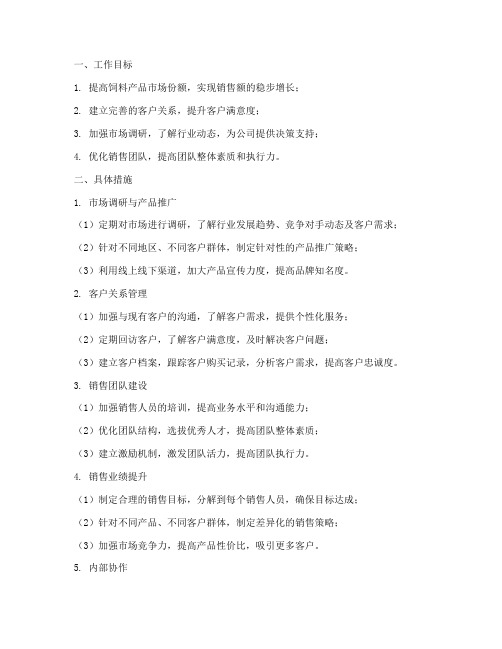 一、工作目标

1. 提高饲料产品市场份额，实现销售额的稳步增长；

2. 建立完善的客户关系，提升客户满意度；

3. 加强市场调研，了解行业动态，为公司提供决策支持；

4. 优化销售团队，提高团队整体素质和执行力。

二、具体措施

1. 市场调研与产品推广

（1）定期对市场进行调研，了解行业发展趋势、竞争对手动态及客户需求；

（2）针对不同地区、不同客户群体，制定针对性的产品推广策略；

（3）利用线上线下渠道，加大产品宣传力度，提高品牌知名度。

2. 客户关系管理

（1）加强与现有客户的沟通，了解客户需求，提供个性化服务；

（2）定期回访客户，了解客户满意度，及时解决客户问题；

（3）建立客户档案，跟踪客户购买记录，分析客户需求，提高客户忠诚度。

3. 销售团队建设

（1）加强销售人员的培训，提高业务水平和沟通能力；

（2）优化团队结构，选拔优秀人才，提高团队整体素质；

（3）建立激励机制，激发团队活力，提高团队执行力。

4. 销售业绩提升

（1）制定合理的销售目标，分解到每个销售人员，确保目标达成；

（2）针对不同产品、不同客户群体，制定差异化的销售策略；

（3）加强市场竞争力，提高产品性价比，吸引更多客户。

5. 内部协作